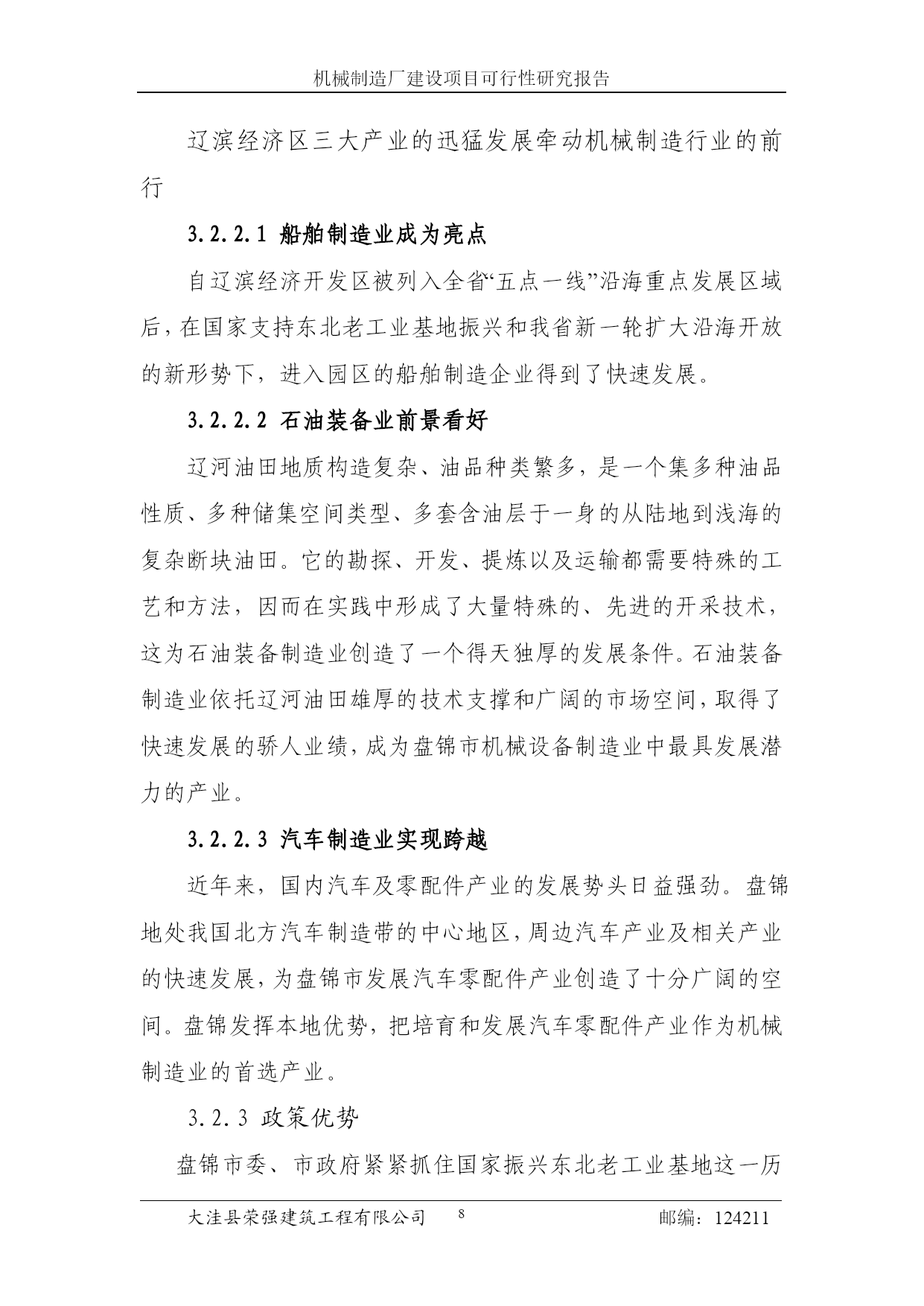 机械制造厂建设项目可行性研究报告

辽滨经济区三大产业的迅猛发展牵动机械制造行业的前行

3.2.2.1 船舶制造业成为亮点

自辽滨经济开发区被列入全省“五点一线”沿海重点发展区域后，在国家支持东北老工业基地振兴和我省新一轮扩大沿海开放的新形势下，进入园区的船舶制造企业得到了快速发展。

3.2.2.2 石油装备业前景看好

辽河油田地质构造复杂、油品种类繁多，是一个集多种油品性质、多种储集空间类型、多套含油层于一身的从陆地到浅海的复杂断块油田。它的勘探、开发、提炼以及运输都需要特殊的工艺和方法，因而在实践中形成了大量特殊的、先进的开采技术，这为石油装备制造业创造了一个得天独厚的发展条件。石油装备制造业依托辽河油田雄厚的技术支撑和广阔的市场空间，取得了快速发展的骄人业绩，成为盘锦市机械设备制造业中最具发展潜力的产业。

3.2.2.3 汽车制造业实现跨越

近年来，国内汽车及零配件产业的发展势头日益强劲。盘锦地处我国北方汽车制造带的中心地区，周边汽车产业及相关产业的快速发展，为盘锦市发展汽车零配件产业创造了十分广阔的空间。盘锦发挥本地优势，把培育和发展汽车零配件产业作为机械制造业的首选产业。

3.2.3 政策优势

盘锦市委、市政府紧紧抓住国家振兴东北老工业基地这一历

大洼县荣强建筑工程有限公司 8 邮编：124211